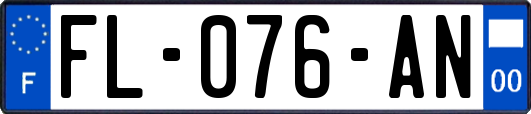 F

FL-076-AN

00